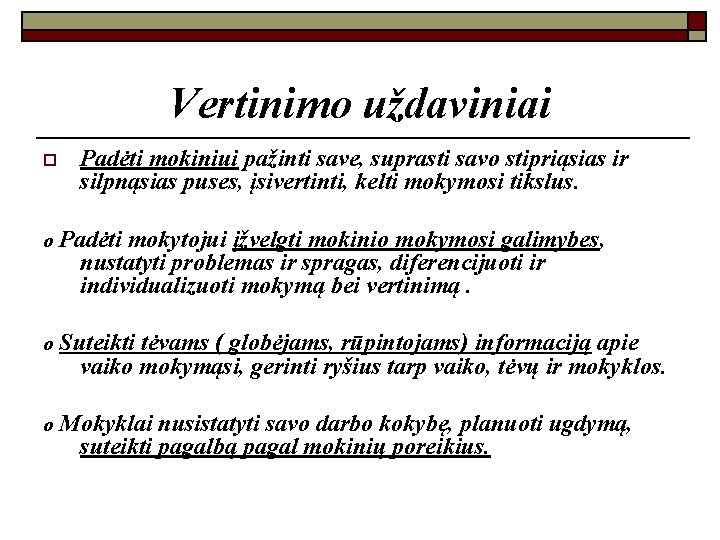 Vertinimo uždaviniai

Padėti mokiniui pažinti save, suprasti savo stipriąsias ir silpnąsias puses, įsivertinti, kelti mokymosi tikslus.

o Padėti mokytojui įžvelgti mokinio mokymosi galimybes, nustatyti problemas ir spragas, diferencijuoti ir individualizuoti mokymą bei vertinimą .

o Suteikti tėvams ( globėjams, rūpintojams) informaciją apie vaiko mokymąsi, gerinti ryšius tarp vaiko, tėvų ir mokyklos.

o Mokyklai nusistatyti savo darbo kokybę, planuoti ugdymą, suteikti pagalbą pagal mokinių poreikius.